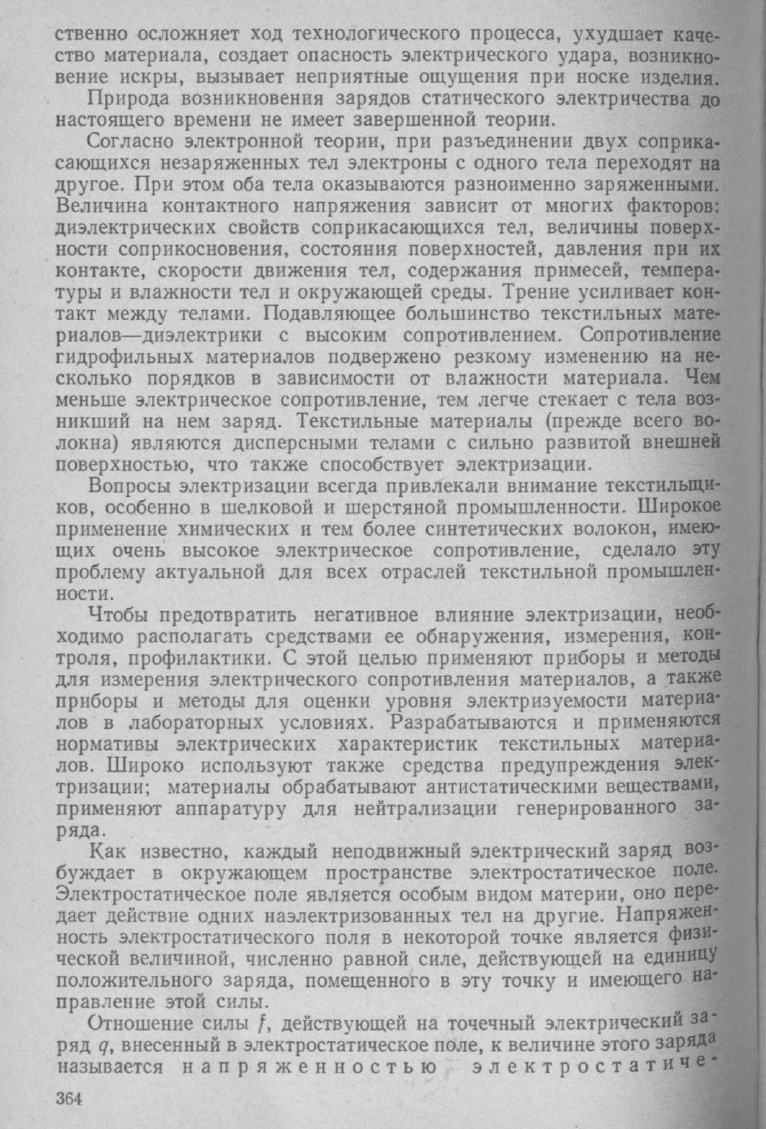 ственно осложняет ход технологического процесса, ухудшает качество материала, создает опасность электрического удара, возникновение искры, вызывает неприятные ощущения при носке изделия.

Природа возникновения зарядов статического электричества до настоящего времени не имеет завершенной теории.

Согласно электронной теории, при разъединении двух соприкасающихся незаряженных тел электроны с одного тела переходят на другое. При этом оба тела оказываются разноименно заряженными. Величина контактного напряжения зависит от многих факторов: диэлектрических свойств соприкасающихся тел, величины поверхности соприкосновения, состояния поверхностей, давления при их контакте, скорости движения тел, содержания примесей, температуры и влажности тел и окружающей среды. Трение усиливает контакт между телами. Подавляющее большинство текстильных материалов—диэлектрики с высоким сопротивлением. Сопротивление гидрофильных материалов подвержено резкому изменению на несколько порядков в зависимости от влажности материала. Чем меньше электрическое сопротивление, тем легче стекает с тела возникший на нем заряд. Текстильные материалы (прежде всего волокна) являются дисперсными телами с сильно развитой внешней поверхностью, что также способствует электризации.

Вопросы электризации всегда привлекали внимание текстильщиков, особенно в шелковой и шерстяной промышленности. Широкое применение химических и тем более синтетических волокон, имеющих очень высокое электрическое сопротивление, сделало эту проблему актуальной для всех отраслей текстильной промышленности.

Чтобы предотвратить негативное влияние электризации, необходимо располагать средствами ее обнаружения, измерения, контроля, профилактики. С этой целью применяют приборы и методы для измерения электрического сопротивления материалов, а также приборы и методы для оценки уровня электризуемости материалов в лабораторных условиях. Разрабатываются и применяются нормативы электрических характеристик текстильных материалов. Широко используют также средства предупреждения электризации; материалы обрабатывают антистатическими веществами, применяют аппаратуру для нейтрализации генерированного заряда.

Как известно, каждый неподвижный электрический заряд возбуждает в окружающем пространстве электростатическое поле. Электростатическое поле является особым видом материи, оно передает действие одних наэлектризованных тел на другие. Напряженность электростатического поля в некоторой точке является физической величиной, численно равной силе, действующей на единицу положительного заряда, помещенного в эту точку и имеющего направление этой силы.

Отношение силы $f$, действующей на точечный электрический заряд $q$, внесенный в электростатическое поле, к величине этого заряда называется напряженностью электростатиче-

364